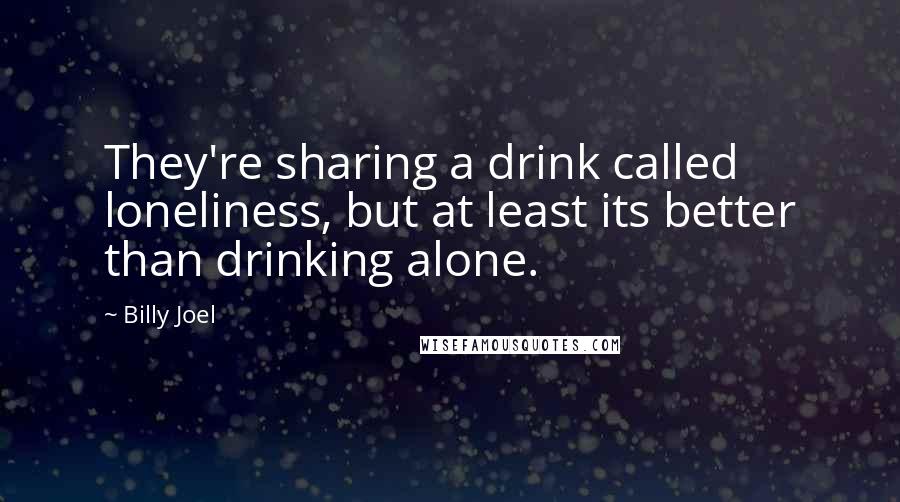 They're sharing a drink called loneliness, but at least its better than drinking alone.

~ Billy Joel

WISEFAMOUSQUOTES.COM